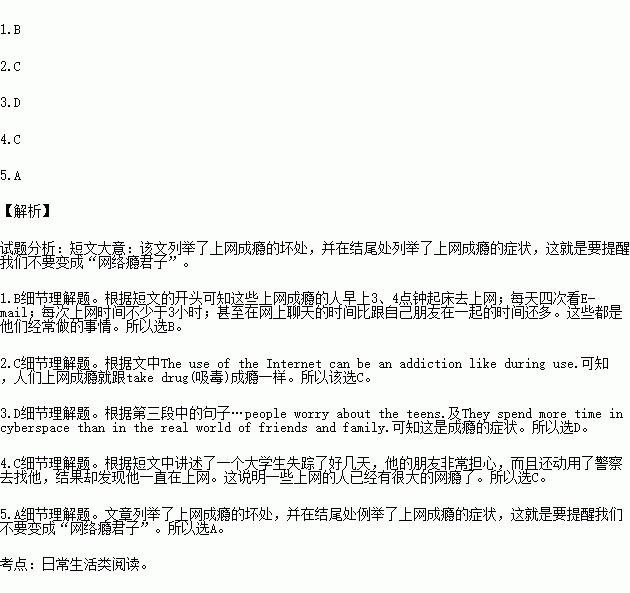 1.B

2.C

3.D

4.C

5.A

【解析】

试题分析：短文大意：该文列举了上网成瘾的坏处，并在结尾处列举了上网成瘾的症状，这就是要提醒我们不要变成“网络瘾君子”。

1.B细节理解题。根据短文的开头可知这些上网成瘾的人早上3、4点钟起床去上网；每天四次看E-mail；每次上网时间不少于3小时；甚至在网上聊天的时间比跟自己朋友在一起的时间还多。这些都是他们经常做的事情。所以选B。

2.C细节理解题。根据文中The use of the Internet can be an addiction like during use.可知，人们上网成瘾就跟take drug(吸毒)成瘾一样。所以该选C。

3.D细节理解题。根据第三段中的句子…people worry about the teens.及They spend more time in cyberspace than in the real world of friends and family.可知这是成瘾的症状。所以选D。

4.C细节理解题。根据短文中讲述了一个大学生失踪了好几天，他的朋友非常担心，而且还动用了警察去找他，结果却发现他一直在上网。这说明一些上网的人已经有很大的网瘾了。所以选C。

5.A细节理解题。文章列举了上网成瘾的坏处，并在结尾处例举了上网成瘾的症状，这就是要提醒我们不要变成“网络瘾君子”。所以选A。

考点：日常生活类阅读。